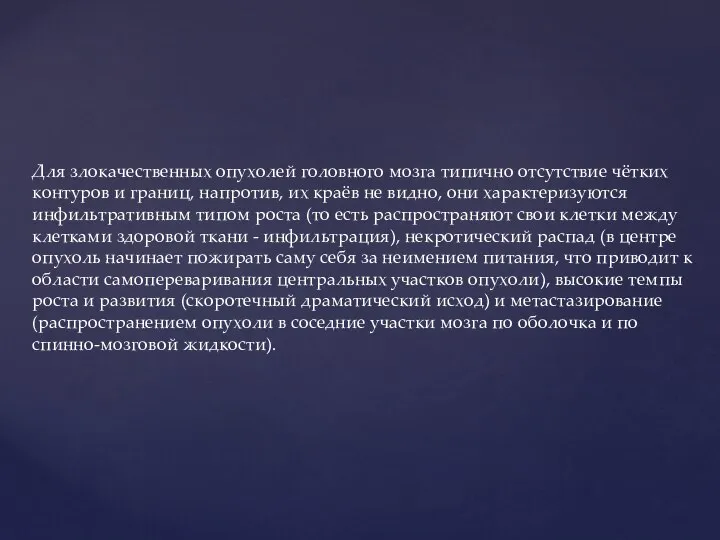 Для злокачественных опухолей головного мозга типично отсутствие чётких контуров и границ, напротив, их краёв не видно, они характеризуются инфильтративным типом роста (то есть распространяют свои клетки между клетками здоровой ткани - инфильтрация), некротический распад (в центре опухоль начинает пожирать саму себя за неимением питания, что приводит к области самопереваривания центральных участков опухоли), высокие темпы роста и развития (скоротечный драматический исход) и метастазирование (распространением опухоли в соседние участки мозга по оболочка и по спинно-мозговой жидкости).